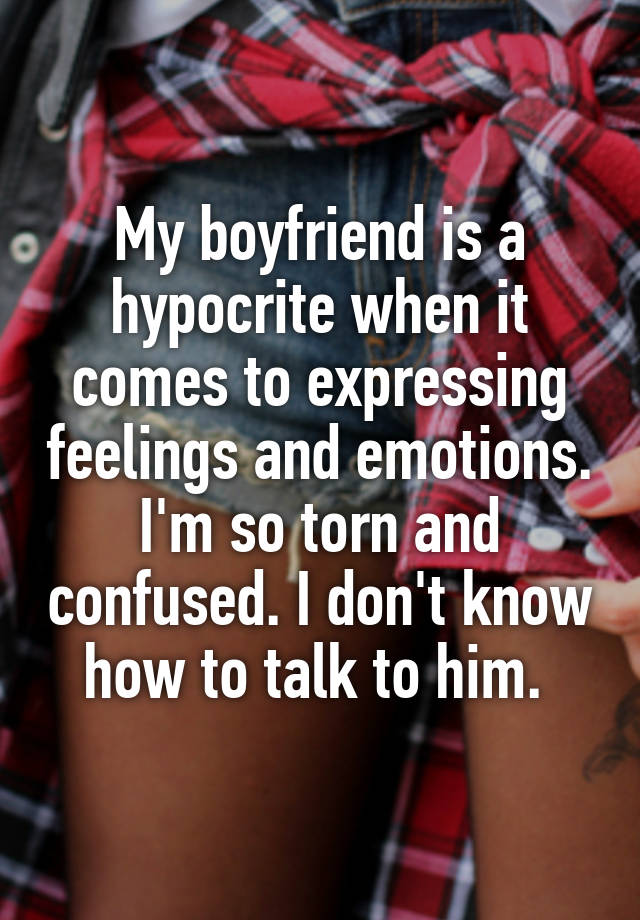 My boyfriend is a hypocrite when it comes to expressing feelings and emotions. I'm so torn and confused. I don't know how to talk to him.